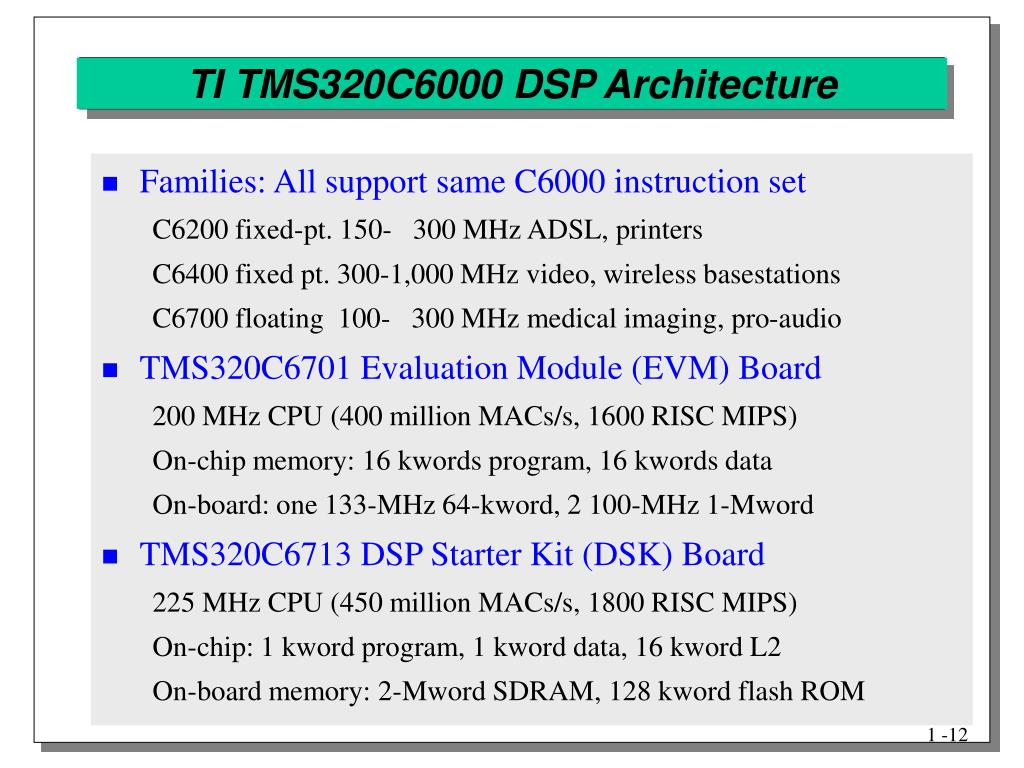 TI TMS320C6000 DSP Architecture

Families: All support same C6000 instruction set

C6200 fixed-pt. 150- 300 MHz ADSL, printers

C6400 fixed pt. 300-1,000 MHz video, wireless basestations

C6700 floating 100- 300 MHz medical imaging, pro-audio

TMS320C6701 Evaluation Module (EVM) Board

200 MHz CPU (400 million MACs/s, 1600 RISC MIPS)

On-chip memory: 16 kwords program, 16 kwords data

On-board: one 133-MHz 64-kword, 2 100-MHz 1-Mword

TMS320C6713 DSP Starter Kit (DSK) Board

225 MHz CPU (450 million MACs/s, 1800 RISC MIPS)

On-chip: 1 kword program, 1 kword data, 16 kword L2

On-board memory: 2-Mword SDRAM, 128 kword flash ROM

1 -12